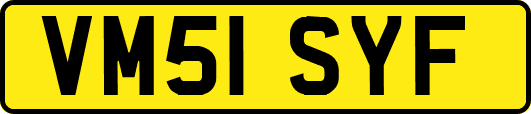 VM51 SYF